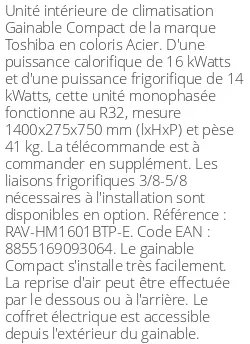 Unité intérieure de climatisation Gainable Compact de la marque Toshiba en coloris Acier. D'une puissance calorifique de 16 kWatts et d'une puissance frigorifique de 14 kWatts, cette unité monophasée fonctionne au R32, mesure 1400x275x750 mm (lxHxP) et pèse 41 kg. La télécommande est à commander en supplément. Les liaisons frigorifiques 3/8-5/8 nécessaires à l'installation sont disponibles en option. Référence : RAV-HM1601BTP-E. Code EAN : 8855169093064. Le gainable Compact s'installe très facilement. La reprise d'air peut être effectuée par le dessous ou à l'arrière. Le coffret électrique est accessible depuis l'extérieur du gainable.